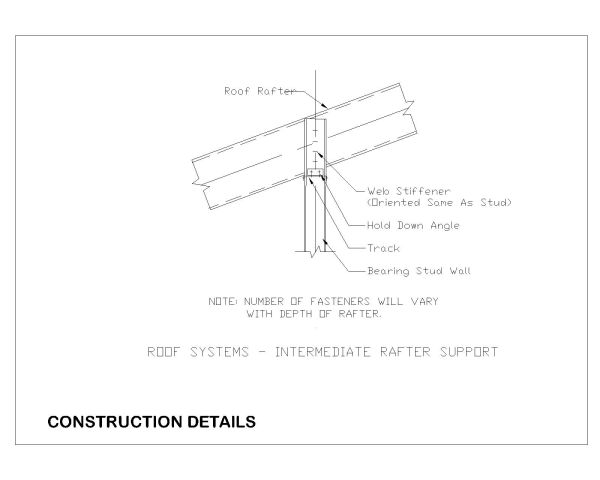 Roof Rafter

Web Stiffener
(Oriented Same As Stud)

Hold Down Angle

Track

Bearing Stud Wall

NOTE: NUMBER OF FASTENERS WILL VARY WITH DEPTH OF RAFTER.

ROOF SYSTEMS - INTERMEDIATE RAFTER SUPPORT

CONSTRUCTION DETAILS